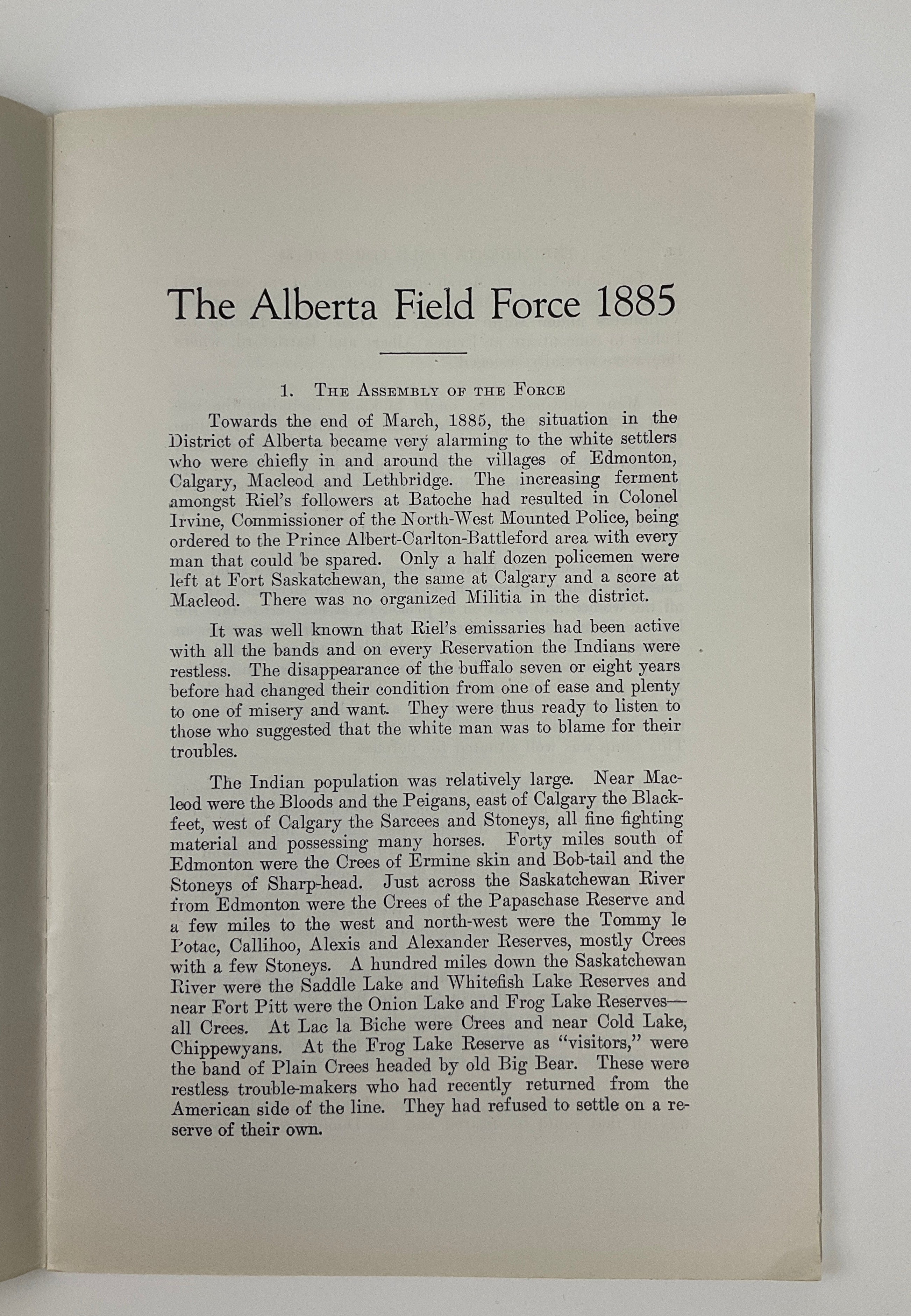 The Alberta Field Force 1885

1. The Assembly of the Force

Towards the end of March, 1885, the situation in the District of Alberta became very alarming to the white settlers who were chiefly in and around the villages of Edmonton, Calgary, Macleod and Lethbridge. The increasing ferment amongst Riel's followers at Batoche had resulted in Colonel Irvine, Commissioner of the North-West Mounted Police, being ordered to the Prince Albert-Carlton-Battleford area with every man that could be spared. Only a half dozen policemen were left at Fort Saskatchewan, the same at Calgary and a score at Macleod. There was no organized Militia in the district.

It was well known that Riel's emissaries had been active with all the bands and on every Reservation the Indians were restless. The disappearance of the buffalo seven or eight years before had changed their condition from one of ease and plenty to one of misery and want. They were thus ready to listen to those who suggested that the white man was to blame for their troubles.

The Indian population was relatively large. Near Macleod were the Bloods and the Peigans, east of Calgary the Blackfeet, west of Calgary the Sarcees and Stoneys, all fine fighting material and possessing many horses. Forty miles south of Edmonton were the Crees of Ermine skin and Bob-tail and the Stoneys of Sharp-head. Just across the Saskatchewan River from Edmonton were the Crees of the Papaschase Reserve and a few miles to the west and north-west were the Tommy le Potac, Callihoo, Alexis and Alexander Reserves, mostly Crees with a few Stoneys. A hundred miles down the Saskatchewan River were the Saddle Lake and Whitefish Lake Reserves and near Fort Pitt were the Onion Lake and Frog Lake Reserves—all Crees. At Lac la Biche were Crees and near Cold Lake, Chippewyans. At the Frog Lake Reserve as "visitors," were the band of Plain Crees headed by old Big Bear. These were restless trouble-makers who had recently returned from the American side of the line. They had refused to settle on a reserve of their own.